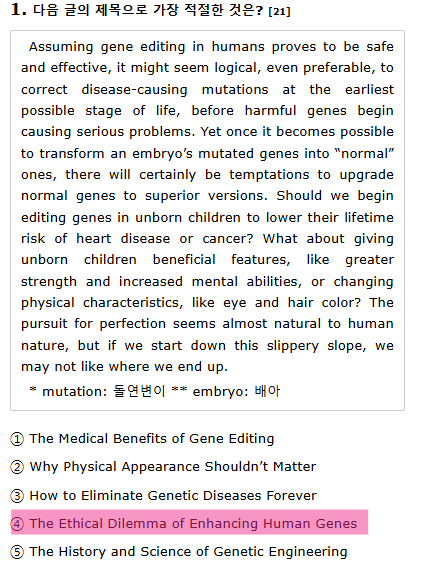 1. 다음 글의 제목으로 가장 적절한 것은? [21]

Assuming gene editing in humans proves to be safe and effective, it might seem logical, even preferable, to correct disease-causing mutations at the earliest possible stage of life, before harmful genes begin causing serious problems. Yet once it becomes possible to transform an embryo's mutated genes into "normal" ones, there will certainly be temptations to upgrade normal genes to superior versions. Should we begin editing genes in unborn children to lower their lifetime risk of heart disease or cancer? What about giving unborn children beneficial features, like greater strength and increased mental abilities, or changing physical characteristics, like eye and hair color? The pursuit for perfection seems almost natural to human nature, but if we start down this slippery slope, we may not like where we end up.

* mutation: 돌연변이 ** embryo: 배아

① The Medical Benefits of Gene Editing

② Why Physical Appearance Shouldn't Matter

③ How to Eliminate Genetic Diseases Forever

④ The Ethical Dilemma of Enhancing Human Genes

⑤ The History and Science of Genetic Engineering